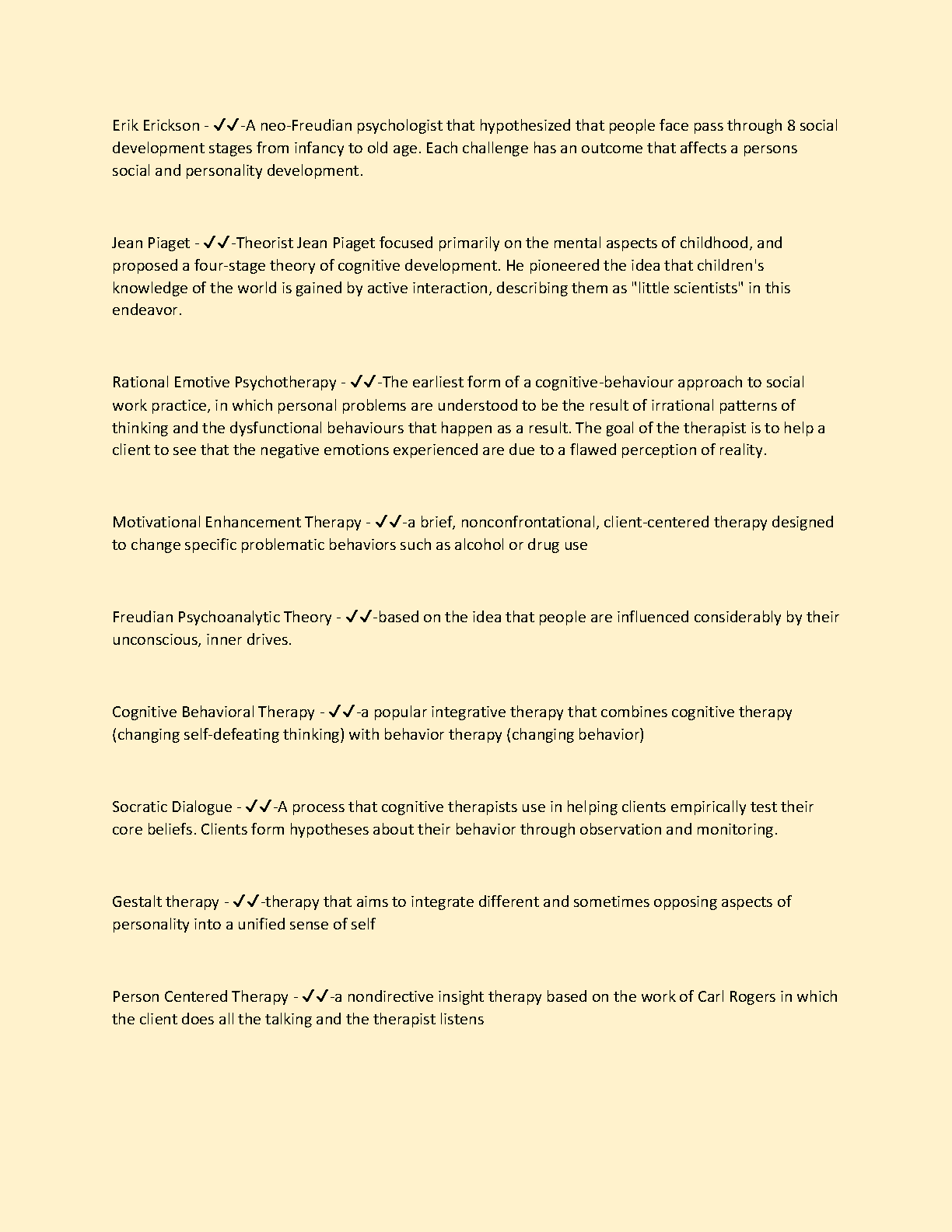 Erik Erickson - ✓✓-A neo-Freudian psychologist that hypothesized that people face pass through 8 social development stages from infancy to old age. Each challenge has an outcome that affects a persons social and personality development.

Jean Piaget - ✓✓-Theorist Jean Piaget focused primarily on the mental aspects of childhood, and proposed a four-stage theory of cognitive development. He pioneered the idea that children's knowledge of the world is gained by active interaction, describing them as "little scientists" in this endeavor.

Rational Emotive Psychotherapy - ✓✓-The earliest form of a cognitive-behaviour approach to social work practice, in which personal problems are understood to be the result of irrational patterns of thinking and the dysfunctional behaviours that happen as a result. The goal of the therapist is to help a client to see that the negative emotions experienced are due to a flawed perception of reality.

Motivational Enhancement Therapy - ✓✓-a brief, nonconfrontational, client-centered therapy designed to change specific problematic behaviors such as alcohol or drug use

Freudian Psychoanalytic Theory - ✓✓-based on the idea that people are influenced considerably by their unconscious, inner drives.

Cognitive Behavioral Therapy - ✓✓-a popular integrative therapy that combines cognitive therapy (changing self-defeating thinking) with behavior therapy (changing behavior)

Socratic Dialogue - ✓✓-A process that cognitive therapists use in helping clients empirically test their core beliefs. Clients form hypotheses about their behavior through observation and monitoring.

Gestalt therapy - ✓✓-therapy that aims to integrate different and sometimes opposing aspects of personality into a unified sense of self

Person Centered Therapy - ✓✓-a nondirective insight therapy based on the work of Carl Rogers in which the client does all the talking and the therapist listens